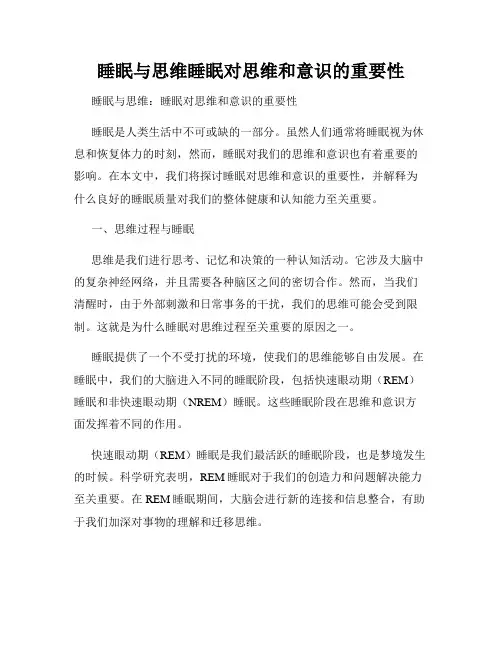 睡眠与思维睡眠对思维和意识的重要性

睡眠与思维：睡眠对思维和意识的重要性

睡眠是人类生活中不可或缺的一部分。虽然人们通常将睡眠视为休息和恢复体力的时刻，然而，睡眠对我们的思维和意识也有着重要的影响。在本文中，我们将探讨睡眠对思维和意识的重要性，并解释为什么良好的睡眠质量对我们的整体健康和认知能力至关重要。

一、思维过程与睡眠

思维是我们进行思考、记忆和决策的一种认知活动。它涉及大脑中的复杂神经网络，并且需要各种脑区之间的密切合作。然而，当我们清醒时，由于外部刺激和日常事务的干扰，我们的思维可能会受到限制。这就是为什么睡眠对思维过程至关重要的原因之一。

睡眠提供了一个不受打扰的环境，使我们的思维能够自由发展。在睡眠中，我们的大脑进入不同的睡眠阶段，包括快速眼动期（REM）睡眠和非快速眼动期（NREM）睡眠。这些睡眠阶段在思维和意识方面发挥着不同的作用。

快速眼动期（REM）睡眠是我们最活跃的睡眠阶段，也是梦境发生的时候。科学研究表明，REM 睡眠对于我们的创造力和问题解决能力至关重要。在 REM 睡眠期间，大脑会进行新的连接和信息整合，有助于我们加深对事物的理解和迁移思维。